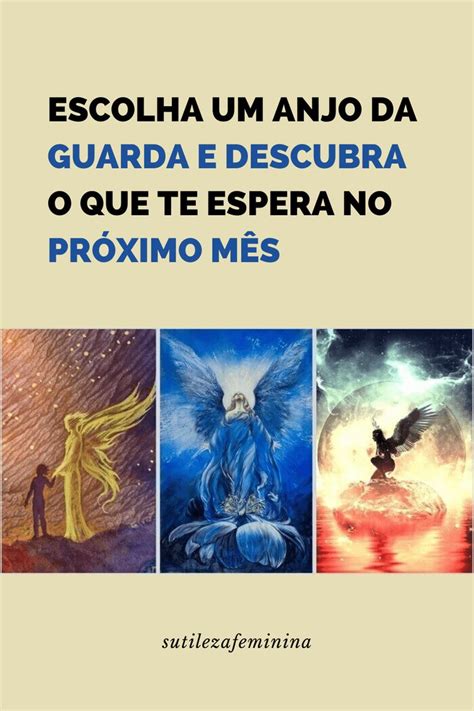 ESCOLHA UM ANJO DA GUARDA E DESCUBRA O QUE TE ESPERA NO PRÓXIMO MÊS

sutilezafeminina